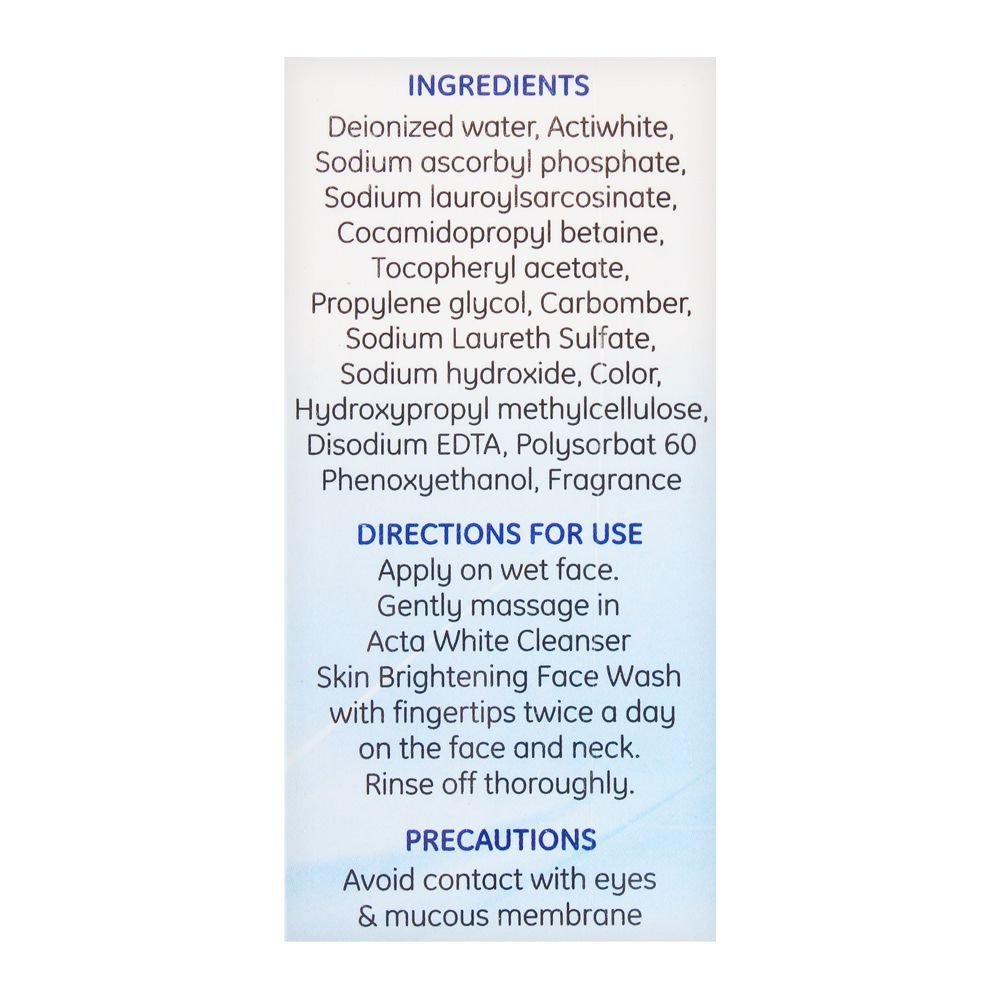 INGREDIENTS
Deionized water, Actiwhite, Sodium ascorbyl phosphate, Sodium lauroylsarcosinate, Cocamidopropyl betaine, Tocopheryl acetate, Propylene glycol, Carbomber, Sodium Laureth Sulfate, Sodium hydroxide, Color, Hydroxypropyl methylcellulose, Disodium EDTA, Polysorbat 60 Phenoxyethanol, Fragrance

DIRECTIONS FOR USE
Apply on wet face. Gently massage in Acta White Cleanser Skin Brightening Face Wash with fingertips twice a day on the face and neck. Rinse off thoroughly.

PRECAUTIONS
Avoid contact with eyes & mucous membrane